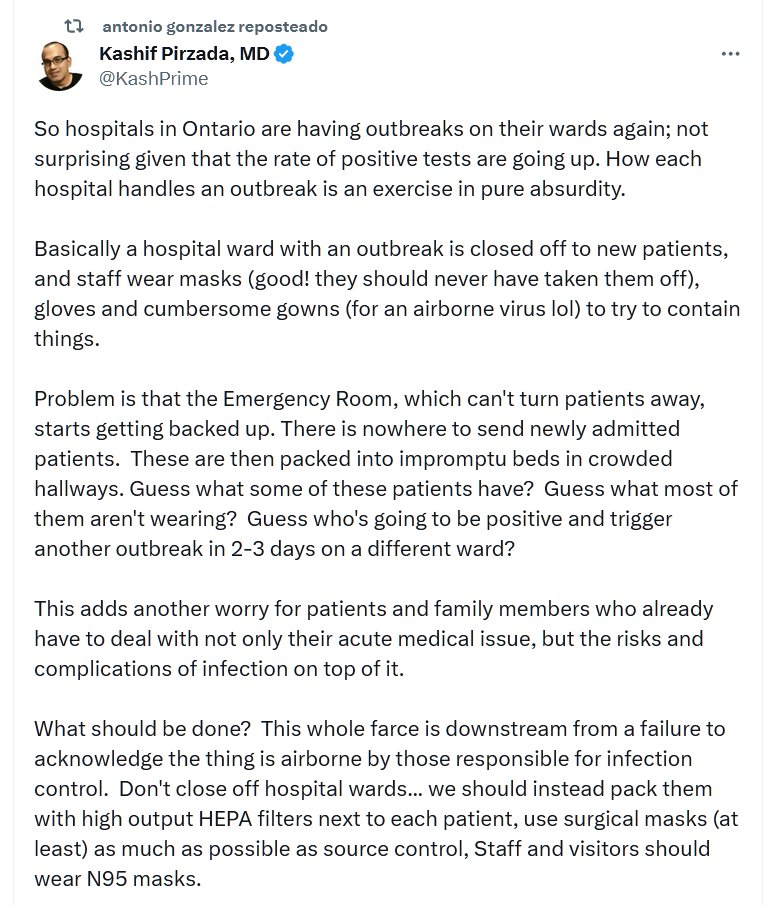 antonio gonzalez reposteado

Kashif Pirzada, MD
@KashPrime

So hospitals in Ontario are having outbreaks on their wards again; not surprising given that the rate of positive tests are going up. How each hospital handles an outbreak is an exercise in pure absurdity.

Basically a hospital ward with an outbreak is closed off to new patients, and staff wear masks (good! they should never have taken them off), gloves and cumbersome gowns (for an airborne virus lol) to try to contain things.

Problem is that the Emergency Room, which can't turn patients away, starts getting backed up. There is nowhere to send newly admitted patients. These are then packed into impromptu beds in crowded hallways. Guess what some of these patients have? Guess what most of them aren't wearing? Guess who's going to be positive and trigger another outbreak in 2-3 days on a different ward?

This adds another worry for patients and family members who already have to deal with not only their acute medical issue, but the risks and complications of infection on top of it.

What should be done? This whole farce is downstream from a failure to acknowledge the thing is airborne by those responsible for infection control. Don't close off hospital wards... we should instead pack them with high output HEPA filters next to each patient, use surgical masks (at least) as much as possible as source control, Staff and visitors should wear N95 masks.